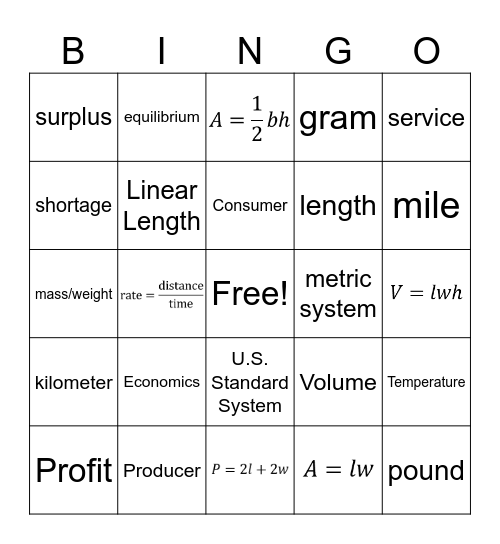 | B | I | N | G | O |
|---|---|---|---|---|
| surplus | equilibrium | $A = \frac{1}{2}bh$ | gram | service |
| shortage | Linear Length | Consumer | length | mile |
| mass/weight | $\text{rate} = \frac{\text{distance}}{\text{time}}$ | Free! | metric system | $V = lwh$ |
| kilometer | Economics | U.S. Standard System | Volume | Temperature |
| Profit | Producer | $P = 2l + 2w$ | $A = lw$ | pound |